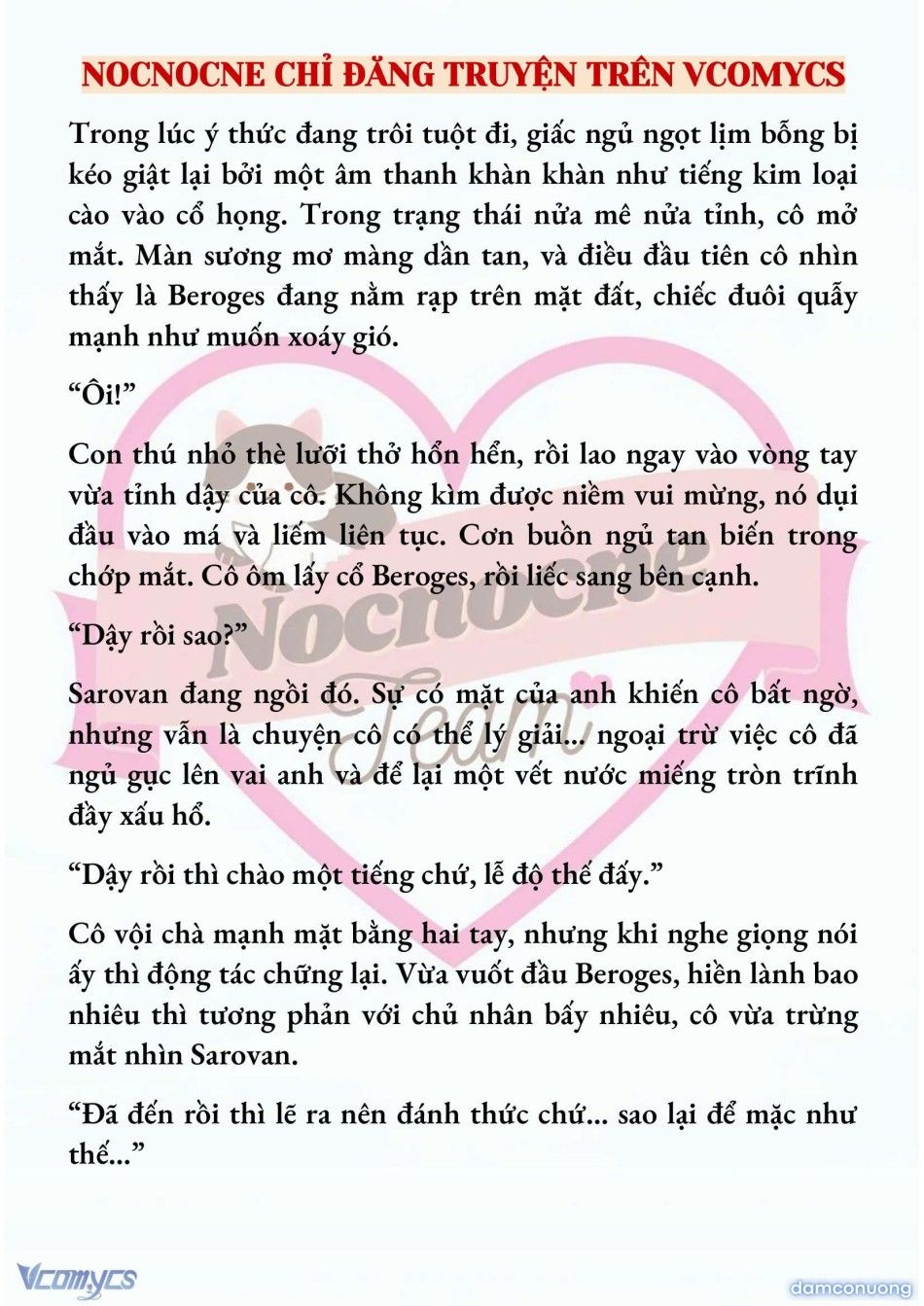 NOCNOCNE CHỈ ĐĂNG TRUYỆN TRÊN VCOMYCS

Trong lúc ý thức đang trôi tuột đi, giấc ngủ ngọt lịm bỗng bị kéo giật lại bởi một âm thanh khàn khàn như tiếng kim loại cào vào cổ họng. Trong trạng thái nửa mê nửa tỉnh, cô mở mắt. Màn sương mơ màng dần tan, và điều đầu tiên cô nhìn thấy là Beroges đang nằm rạp trên mặt đất, chiếc đuôi quẫy mạnh như muốn xoáy gió.

“Ôi!”

Con thú nhỏ thè lưỡi thở hổn hển, rồi lao ngay vào vòng tay vừa tỉnh dậy của cô. Không kìm được niềm vui mừng, nó dụi đầu vào má và liếm liên tục. Cơn buồn ngủ tan biến trong chớp mắt. Cô ôm lấy cổ Beroges, rồi liếc sang bên cạnh.

“Dậy rồi sao?”

Sarovan đang ngồi đó. Sự có mặt của anh khiến cô bất ngờ, nhưng vẫn là chuyện cô có thể lý giải... ngoại trừ việc cô đã ngủ gục lên vai anh và để lại một vết nước miếng tròn trĩnh đầy xấu hổ.

“Dậy rồi thì chào một tiếng chứ, lễ độ thế đấy.”

Cô vội chà mạnh mặt bằng hai tay, nhưng khi nghe giọng nói ấy thì động tác chững lại. Vừa vuốt đầu Beroges, hiền lành bao nhiêu thì tương phản với chủ nhân bấy nhiêu, cô vừa trừng mắt nhìn Sarovan.

“Đã đến rồi thì lẽ ra nên đánh thức chứ... sao lại để mặc như thế...”

Nocnocne Team

Vcomycs

damconuong